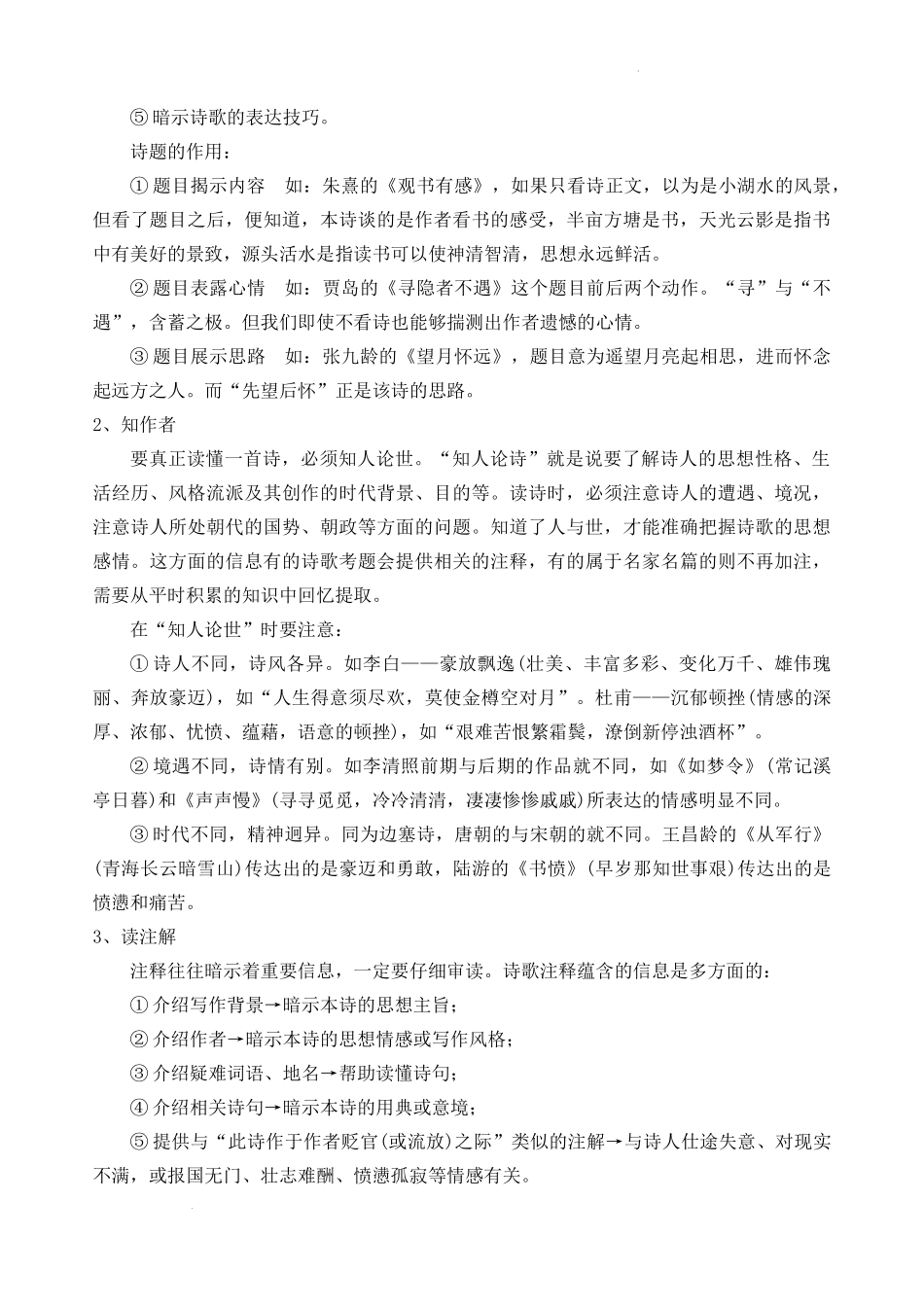 ⑤暗示诗歌的表达技巧。

诗题的作用：

①题目揭示内容　如：朱熹的《观书有感》，如果只看诗正文，以为是小湖水的风景，但看了题目之后，便知道，本诗谈的是作者看书的感受，半亩方塘是书，天光云影是指书中有美好的景致，源头活水是指读书可以使神清智清，思想永远鲜活。

②题目表露心情　如：贾岛的《寻隐者不遇》这个题目前后两个动作。“寻”与“不遇”，含蓄之极。但我们即使不看诗也能够揣测出作者遗憾的心情。

③题目展示思路　如：张九龄的《望月怀远》，题目意为遥望月亮起相思，进而怀念起远方之人。而“先望后怀”正是该诗的思路。

2、知作者

要真正读懂一首诗，必须知人论世。“知人论诗”就是说要了解诗人的思想性格、生活经历、风格流派及其创作的时代背景、目的等。读诗时，必须注意诗人的遭遇、境况，注意诗人所处朝代的国势、朝政等方面的问题。知道了人与世，才能准确把握诗歌的思想感情。这方面的信息有的诗歌考题会提供相关的注释，有的属于名家名篇的则不再加注，需要从平时积累的知识中回忆提取。

在“知人论世”时要注意：

①诗人不同，诗风各异。如李白——豪放飘逸(壮美、丰富多彩、变化万千、雄伟瑰丽、奔放豪迈)，如“人生得意须尽欢，莫使金樽空对月”。杜甫——沉郁顿挫(情感的深厚、浓郁、忧愤、蕴藉，语意的顿挫)，如“艰难苦恨繁霜鬓，潦倒新停浊酒杯”。

②境遇不同，诗情有别。如李清照前期与后期的作品就不同，如《如梦令》(常记溪亭日暮)和《声声慢》(寻寻觅觅，冷冷清清，凄凄惨惨戚戚)所表达的情感明显不同。

③时代不同，精神迥异。同为边塞诗，唐朝的与宋朝的就不同。王昌龄的《从军行》(青海长云暗雪山)传达出的是豪迈和勇敢，陆游的《书愤》(早岁那知世事艰)传达出的是愤懑和痛苦。

3、读注解

注释往往暗示着重要信息，一定要仔细审读。诗歌注释蕴含的信息是多方面的：

①介绍写作背景→暗示本诗的思想主旨；

②介绍作者→暗示本诗的思想情感或写作风格；

③介绍疑难词语、地名→帮助读懂诗句；

④介绍相关诗句→暗示本诗的用典或意境；

⑤提供与“此诗作于作者贬官(或流放)之际”类似的注解→与诗人仕途失意、对现实不满，或报国无门、壮志难酬、愤懑孤寂等情感有关。